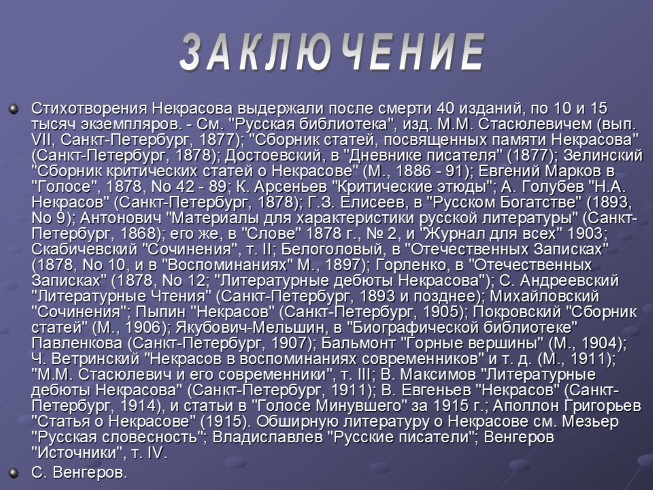 ЗАКЛЮЧЕНИЕ

• Стихотворения Некрасова выдержали после смерти 40 изданий, по 10 и 15 тысяч экземпляров. - См. "Русская библиотека", изд. М.М. Стасюлевичем (вып. VII, Санкт-Петербург, 1877); "Сборник статей, посвященных памяти Некрасова" (Санкт-Петербург, 1878); Достоевский, в "Дневнике писателя" (1877); Зелинский "Сборник критических статей о Некрасове" (М., 1886 - 91); Евгений Марков в "Голосе", 1878, No 42 - 89; К. Арсеньев "Критические этюды"; А. Голубев "Н.А. Некрасов" (Санкт-Петербург, 1878); Г.З. Елисеев, в "Русском Богатстве" (1893, No 9); Антонович "Материалы для характеристики русской литературы" (Санкт-Петербург, 1868); его же, в "Слове" 1878 г., № 2, и "Журнал для всех" 1903; Скабичевский "Сочинения", т. II; Белоголовый, в "Отечественных Записках" (1878, No 10, и в "Воспоминаниях" М., 1897); Горленко, в "Отечественных Записках" (1878, No 12; "Литературные дебюты Некрасова"); С. Андреевский "Литературные Чтения" (Санкт-Петербург, 1893 и позднее); Михайловский "Сочинения"; Пыпин "Некрасов" (Санкт-Петербург, 1905); Покровский "Сборник статей" (М., 1906); Якубович-Мельшин, в "Биографической библиотеке" Павленкова (Санкт-Петербург, 1907); Бальмонт "Горные вершины" (М., 1904); Ч. Ветринский "Некрасов в воспоминаниях современников" и т. д. (М., 1911); "М.М. Стасюлевич и его современники", т. III; В. Максимов "Литературные дебюты Некрасова" (Санкт-Петербург, 1911); В. Евгеньев "Некрасов" (Санкт-Петербург, 1914), и статьи в "Голосе Минувшего" за 1915 г.; Аполлон Григорьев "Статья о Некрасове" (1915). Обширную литературу о Некрасове см. Мезьер "Русская словесность"; Владиславлев "Русские писатели"; Венгеров "Источники", т. IV.

• С. Венгеров.